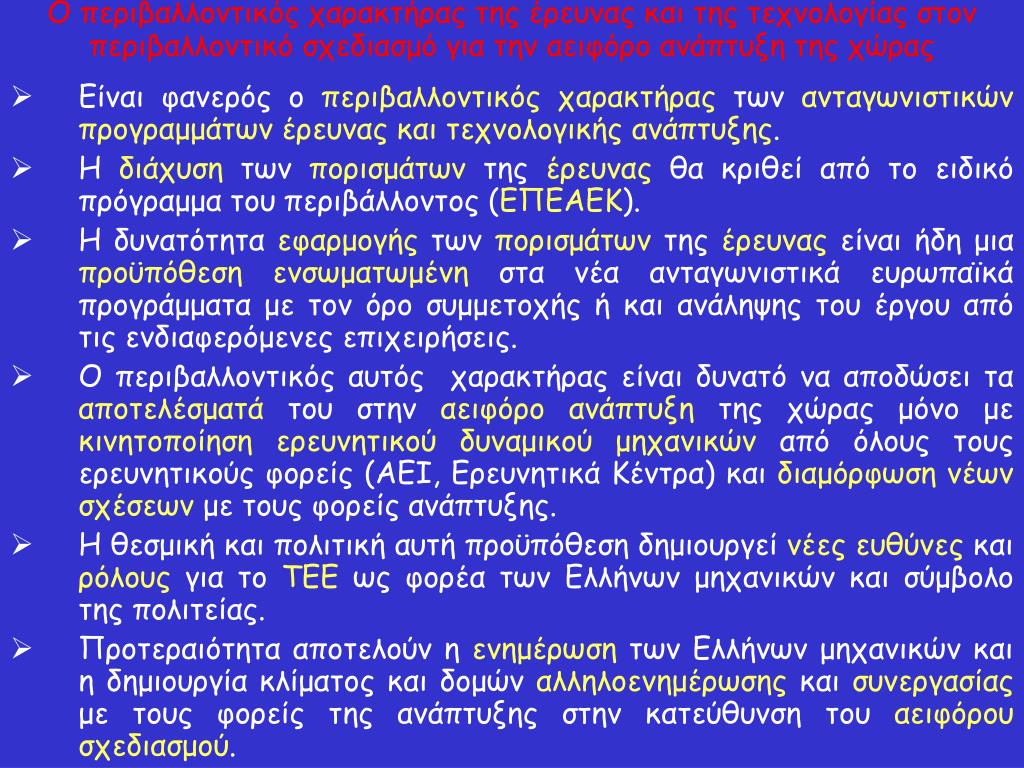 Ο περιβαλλοντικός χαρακτήρας της έρευνας και της τεχνολογίας στον περιβαλλοντικό σχεδιασμό για την αειφόρο ανάπτυξη της χώρας

➢ Είναι φανερός ο περιβαλλοντικός χαρακτήρας των ανταγωνιστικών προγραμμάτων έρευνας και τεχνολογικής ανάπτυξης.

➢ Η διάχυση των πορισμάτων της έρευνας θα κριθεί από το ειδικό πρόγραμμα του περιβάλλοντος (ΕΠΕΑΕΚ).

➢ Η δυνατότητα εφαρμογής των πορισμάτων της έρευνας είναι ήδη μια προϋπόθεση ενσωματωμένη στα νέα ανταγωνιστικά ευρωπαϊκά προγράμματα με τον όρο συμμετοχής ή και ανάληψης του έργου από τις ενδιαφερόμενες επιχειρήσεις.

➢ Ο περιβαλλοντικός αυτός χαρακτήρας είναι δυνατό να αποδώσει τα αποτελέσματά του στην αειφόρο ανάπτυξη της χώρας μόνο με κινητοποίηση ερευνητικού δυναμικού μηχανικών από όλους τους ερευνητικούς φορείς (ΑΕΙ, Ερευνητικά Κέντρα) και διαμόρφωση νέων σχέσεων με τους φορείς ανάπτυξης.

➢ Η θεσμική και πολιτική αυτή προϋπόθεση δημιουργεί νέες ευθύνες και ρόλους για το ΤΕΕ ως φορέα των Ελλήνων μηχανικών και σύμβολο της πολιτείας.

➢ Προτεραιότητα αποτελούν η ενημέρωση των Ελλήνων μηχανικών και η δημιουργία κλίματος και δομών αλληλοενημέρωσης και συνεργασίας με τους φορείς της ανάπτυξης στην κατεύθυνση του αειφόρου σχεδιασμού.